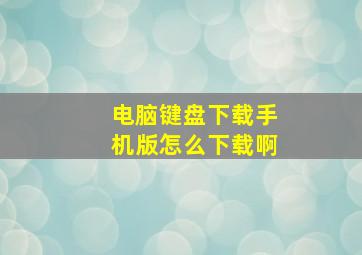 电脑键盘下载手机版怎么下载啊